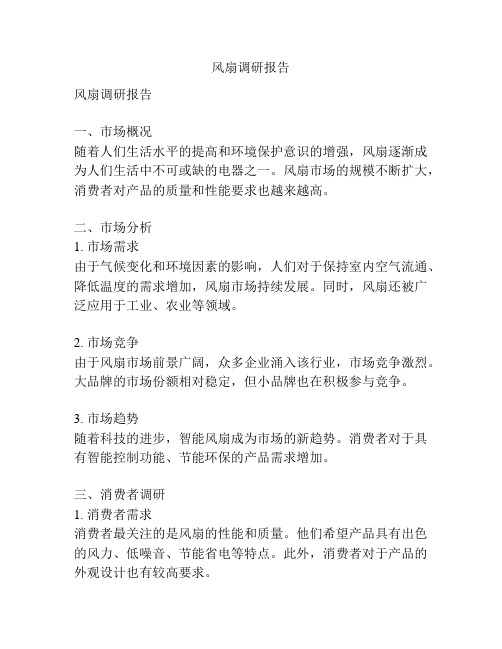 风扇调研报告

风扇调研报告

一、市场概况
随着人们生活水平的提高和环境保护意识的增强，风扇逐渐成为人们生活中不可或缺的电器之一。风扇市场的规模不断扩大，消费者对产品的质量和性能要求也越来越高。

二、市场分析
1. 市场需求
由于气候变化和环境因素的影响，人们对于保持室内空气流通、降低温度的需求增加，风扇市场持续发展。同时，风扇还被广泛应用于工业、农业等领域。

2. 市场竞争
由于风扇市场前景广阔，众多企业涌入该行业，市场竞争激烈。大品牌的市场份额相对稳定，但小品牌也在积极参与竞争。

3. 市场趋势
随着科技的进步，智能风扇成为市场的新趋势。消费者对于具有智能控制功能、节能环保的产品需求增加。

三、消费者调研
1. 消费者需求
消费者最关注的是风扇的性能和质量。他们希望产品具有出色的风力、低噪音、节能省电等特点。此外，消费者对于产品的外观设计也有较高要求。